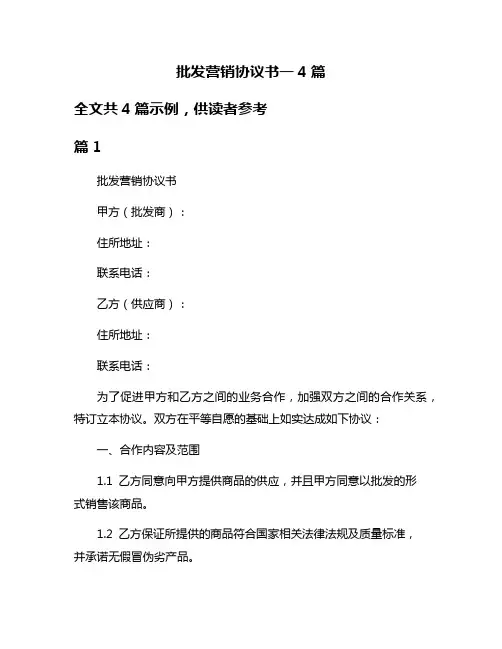 批发营销协议书一 4 篇

全文共 4 篇示例，供读者参考

篇 1

批发营销协议书

甲方（批发商）：

住所地址：

联系电话：

乙方（供应商）：

住所地址：

联系电话：

为了促进甲方和乙方之间的业务合作，加强双方之间的合作关系，特订立本协议。双方在平等自愿的基础上如实达成如下协议：

一、合作内容及范围

1.1 乙方同意向甲方提供商品的供应，并且甲方同意以批发的形式销售该商品。

1.2 乙方保证所提供的商品符合国家相关法律法规及质量标准，并承诺无假冒伪劣产品。